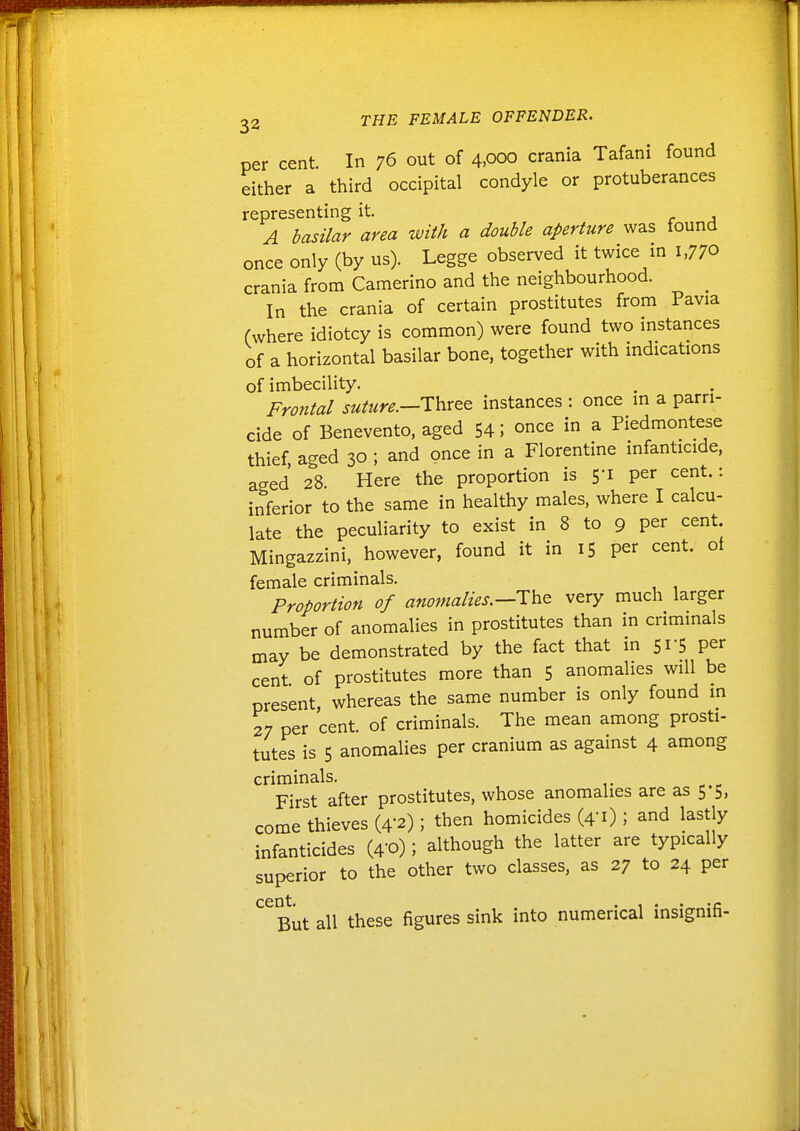 32 THE FEMALE OFFENDER.

per cent. In 76 out of 4,000 crania Tafani found either a third occipital condyle or protuberances representing it.

A basilar area with a double aperture was found once only (by us). Legge observed it twice in 1,770 crania from Camerino and the neighbourhood.

In the crania of certain prostitutes from Pavia (where idiotcy is common) were found two instances of a horizontal basilar bone, together with indications of imbecility.

Frontal suture.—Three instances: once in a parricide of Benevento, aged 54; once in a Piedmontese thief, aged 30; and once in a Florentine infanticide, aged 28. Here the proportion is 5·1 per cent.: inferior to the same in healthy males, where I calculate the peculiarity to exist in 8 to 9 per cent. Mingazzini, however, found it in 15 per cent. of female criminals.

Proportion of anomalies.—The very much larger number of anomalies in prostitutes than in criminals may be demonstrated by the fact that in 51·5 per cent. of prostitutes more than 5 anomalies will be present, whereas the same number is only found in 27 per cent. of criminals. The mean among prostitutes is 5 anomalies per cranium as against 4 among criminals.

First after prostitutes, whose anomalies are as 5·5, come thieves (4·2); then homicides (4·1); and lastly infanticides (4·0); although the latter are typically superior to the other two classes, as 27 to 24 per cent.

But all these figures sink into numerical insignifi-